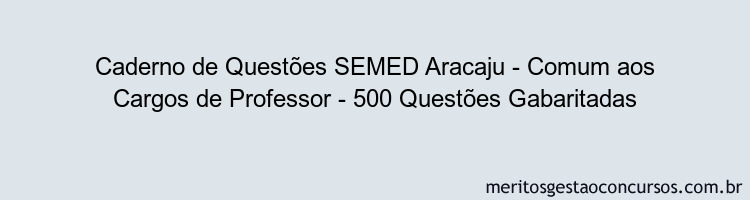 Caderno de Questões SEMED Aracaju - Comum aos Cargos de Professor - 500 Questões Gabaritadas

meritosgestaoconcursos.com.br